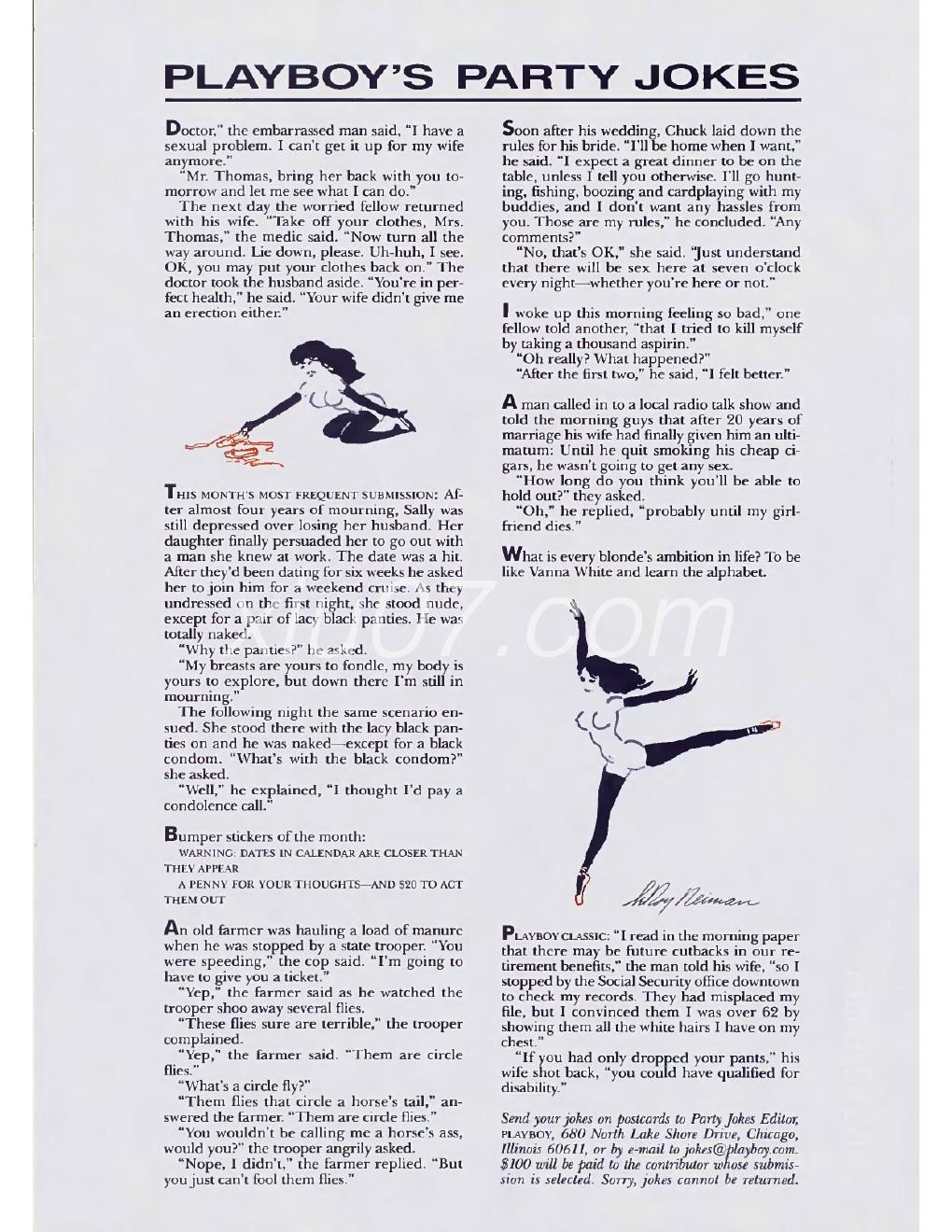 PLAYBOY'S PARTY JOKES

Doctor," the embarrassed man said, "I have a sexual problem. I can't get it up for my wife anymore."

"Mr. Thomas, bring her back with you tomorrow and let me see what I can do."

The next day the worried fellow returned with his wife. "Take off your clothes, Mrs. Thomas," the medic said. "Now turn all the way around. Lie down, please. Uh-huh, I see. OK, you may put your clothes back on." The doctor took the husband aside. "You're in perfect health," he said. "Your wife didn't give me an erection either."

THIS MONTH'S MOST FREQUENT SUBMISSION: After almost four years of mourning, Sally was still depressed over losing her husband. Her daughter finally persuaded her to go out with a man she knew at work. The date was a hit. After they'd been dating for six weeks he asked her to join him for a weekend cruise. As they undressed on the first night, she stood nude, except for a pair of lacy black panties. He was totally naked.

"Why the panties?" he asked.

"My breasts are yours to fondle, my body is yours to explore, but down there I'm still in mourning."

The following night the same scenario ensued. She stood there with the lacy black panties on and he was naked—except for a black condom. "What's with the black condom?" she asked.

"Well," he explained, "I thought I'd pay a condolence call."

Bumper stickers of the month:

WARNING: DATES IN CALENDAR ARE CLOSER THAN THEY APPEAR

A PENNY FOR YOUR THOUGHTS—AND $20 TO ACT THEM OUT

An old farmer was hauling a load of manure when he was stopped by a state trooper. "You were speeding," the cop said. "I'm going to have to give you a ticket."

"Yep," the farmer said as he watched the trooper shoo away several flies.

"These flies sure are terrible," the trooper complained.

"Yep," the farmer said. "Them are circle flies."

"What's a circle fly?"

"Them flies that circle a horse's tail," answered the farmer. "Them are circle flies."

"You wouldn't be calling me a horse's ass, would you?" the trooper angrily asked.

"Nope, I didn't," the farmer replied. "But you just can't fool them flies."

Soon after his wedding, Chuck laid down the rules for his bride. "I'll be home when I want," he said. "I expect a great dinner to be on the table, unless I tell you otherwise. I'll go hunting, fishing, boozing and cardplaying with my buddies, and I don't want any hassles from you. Those are my rules," he concluded. "Any comments?"

"No, that's OK," she said. "Just understand that there will be sex here at seven o'clock every night—whether you're here or not."

I woke up this morning feeling so bad," one fellow told another, "that I tried to kill myself by taking a thousand aspirin."

"Oh really? What happened?"

"After the first two," he said, "I felt better."

A man called in to a local radio talk show and told the morning guys that after 20 years of marriage his wife had finally given him an ultimatum: Until he quit smoking his cheap cigars, he wasn't going to get any sex.

"How long do you think you'll be able to hold out?" they asked.

"Oh," he replied, "probably until my girlfriend dies."

What is every blonde's ambition in life? To be like Vanna White and learn the alphabet.

LeRoy Neiman

PLAYBOY CLASSIC: "I read in the morning paper that there may be future cutbacks in our retirement benefits," the man told his wife, "so I stopped by the Social Security office downtown to check my records. They had misplaced my file, but I convinced them I was over 62 by showing them all the white hairs I have on my chest."

"If you had only dropped your pants," his wife shot back, "you could have qualified for disability."

Send your jokes on postcards to Party Jokes Editor, PLAYBOY, 680 North Lake Shore Drive, Chicago, Illinois 60611, or by e-mail to jokes@playboy.com. $100 will be paid to the contributor whose submission is selected. Sorry, jokes cannot be returned.